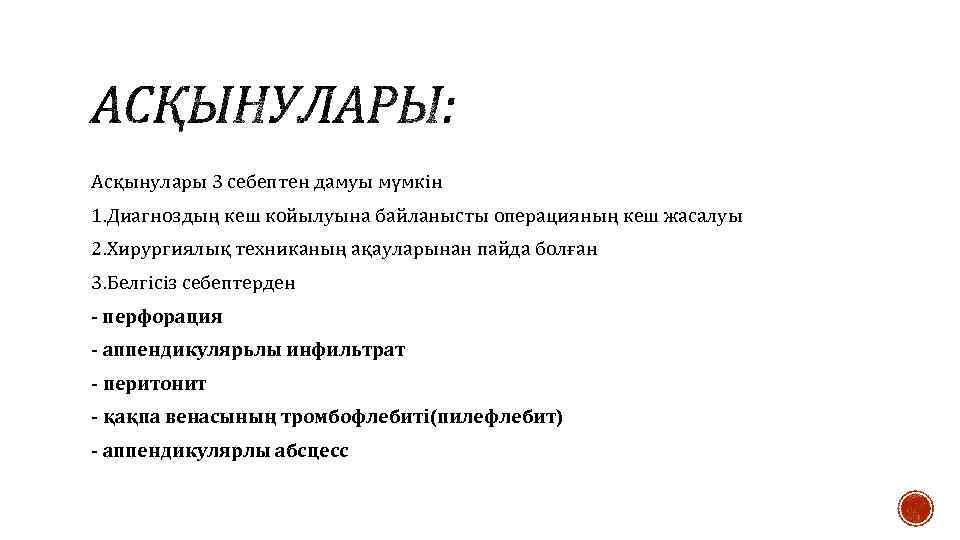 АСҚЫНУЛАРЫ:

Асқынулары 3 себептен дамуы мүмкін

1.Диагноздың кеш койылуына байланысты операцияның кеш жасалуы

2.Хирургиялық техниканың ақауларынан пайда болған

3.Белгісіз себептерден

- перфорация

- аппендикулярьлы инфильтрат

- перитонит

- қақпа венасының тромбофлебиті(пилефлебит)

- аппендикулярлы абсцесс